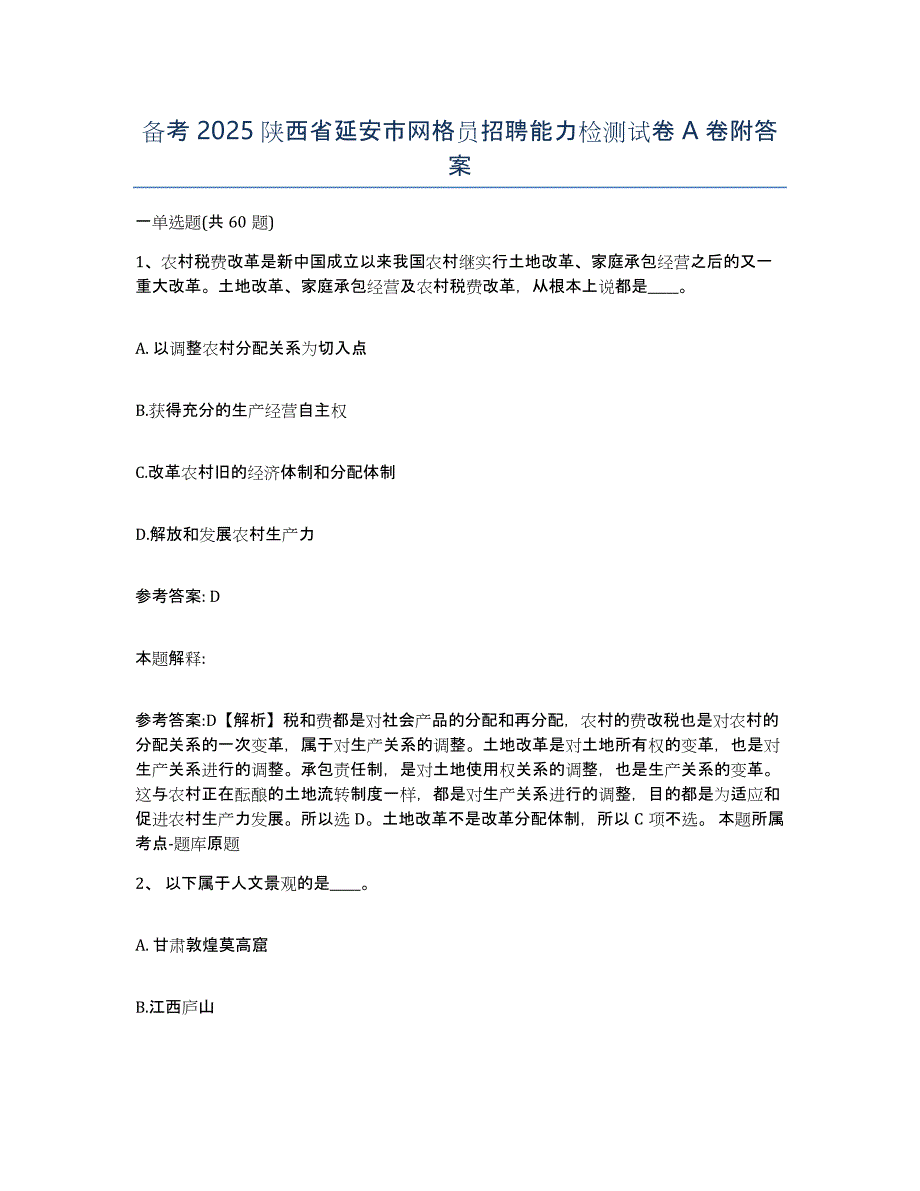 备考 2025 陕西省延安市网格员招聘能力检测试卷 A 卷附答案

一单选题(共 60 题)

1、农村税费改革是新中国成立以来我国农村继实行土地改革、家庭承包经营之后的又一重大改革。土地改革、家庭承包经营及农村税费改革，从根本上说都是____。

A. 以调整农村分配关系为切入点

B.获得充分的生产经营自主权

C.改革农村旧的经济体制和分配体制

D.解放和发展农村生产力

参考答案: D

本题解释:

参考答案:D【解析】税和费都是对社会产品的分配和再分配，农村的费改税也是对农村的分配关系的一次变革，属于对生产关系的调整。土地改革是对土地所有权的变革，也是对生产关系进行的调整。承包责任制，是对土地使用权关系的调整，也是生产关系的变革。这与农村正在酝酿的土地流转制度一样，都是对生产关系进行的调整，目的都是为适应和促进农村生产力发展。所以选 D。土地改革不是改革分配体制，所以 C 项不选。 本题所属考点-题库原题

2、 以下属于人文景观的是____。

A. 甘肃敦煌莫高窟

B.江西庐山